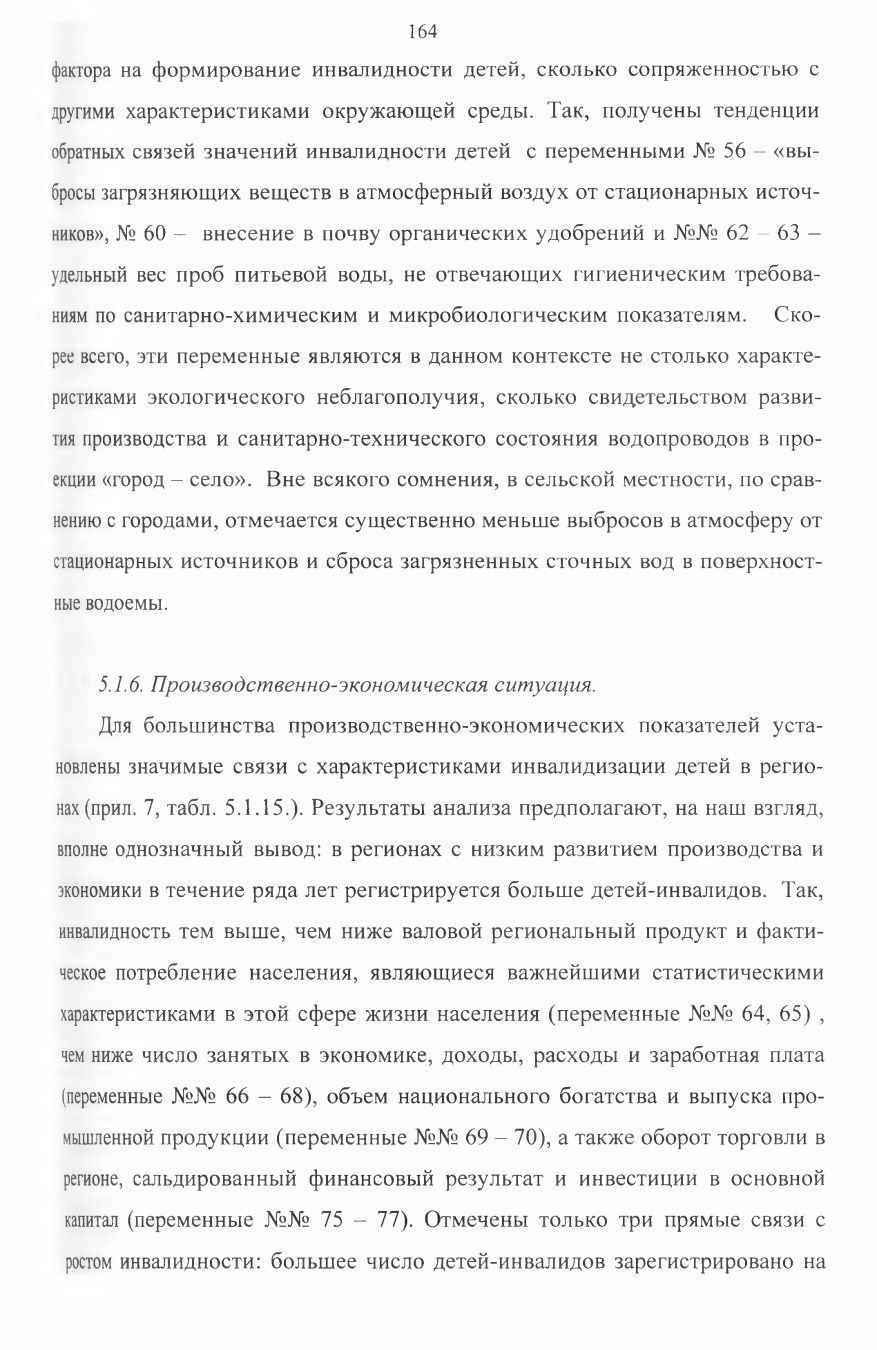 164

фактора на формирование инвалидности детей, сколько сопряженностью с другими характеристиками окружающей среды. Так, получены тенденции обратных связей значений инвалидности детей с переменными № 56 – «выбросы загрязняющих веществ в атмосферный воздух от стационарных источников», № 60 – внесение в почву органических удобрений и №№ 62 – 63 – удельный вес проб питьевой воды, не отвечающих гигиеническим требованиям по санитарно-химическим и микробиологическим показателям. Скорее всего, эти переменные являются в данном контексте не столько характеристиками экологического неблагополучия, сколько свидетельством развития производства и санитарно-технического состояния водопроводов в проекции «город – село». Вне всякого сомнения, в сельской местности, по сравнению с городами, отмечается существенно меньше выбросов в атмосферу от стационарных источников и сброса загрязненных сточных вод в поверхностные водоемы.

5.1.6. Производственно-экономическая ситуация.

Для большинства производственно-экономических показателей установлены значимые связи с характеристиками инвалидизации детей в регионах (прил. 7, табл. 5.1.15.). Результаты анализа предполагают, на наш взгляд, вполне однозначный вывод: в регионах с низким развитием производства и экономики в течение ряда лет регистрируется больше детей-инвалидов. Так, инвалидность тем выше, чем ниже валовой региональный продукт и фактическое потребление населения, являющиеся важнейшими статистическими характеристиками в этой сфере жизни населения (переменные №№ 64, 65) , чем ниже число занятых в экономике, доходы, расходы и заработная плата (переменные №№ 66 – 68), объем национального богатства и выпуска промышленной продукции (переменные №№ 69 – 70), а также оборот торговли в регионе, сальдированный финансовый результат и инвестиции в основной капитал (переменные №№ 75 – 77). Отмечены только три прямые связи с ростом инвалидности: большее число детей-инвалидов зарегистрировано на